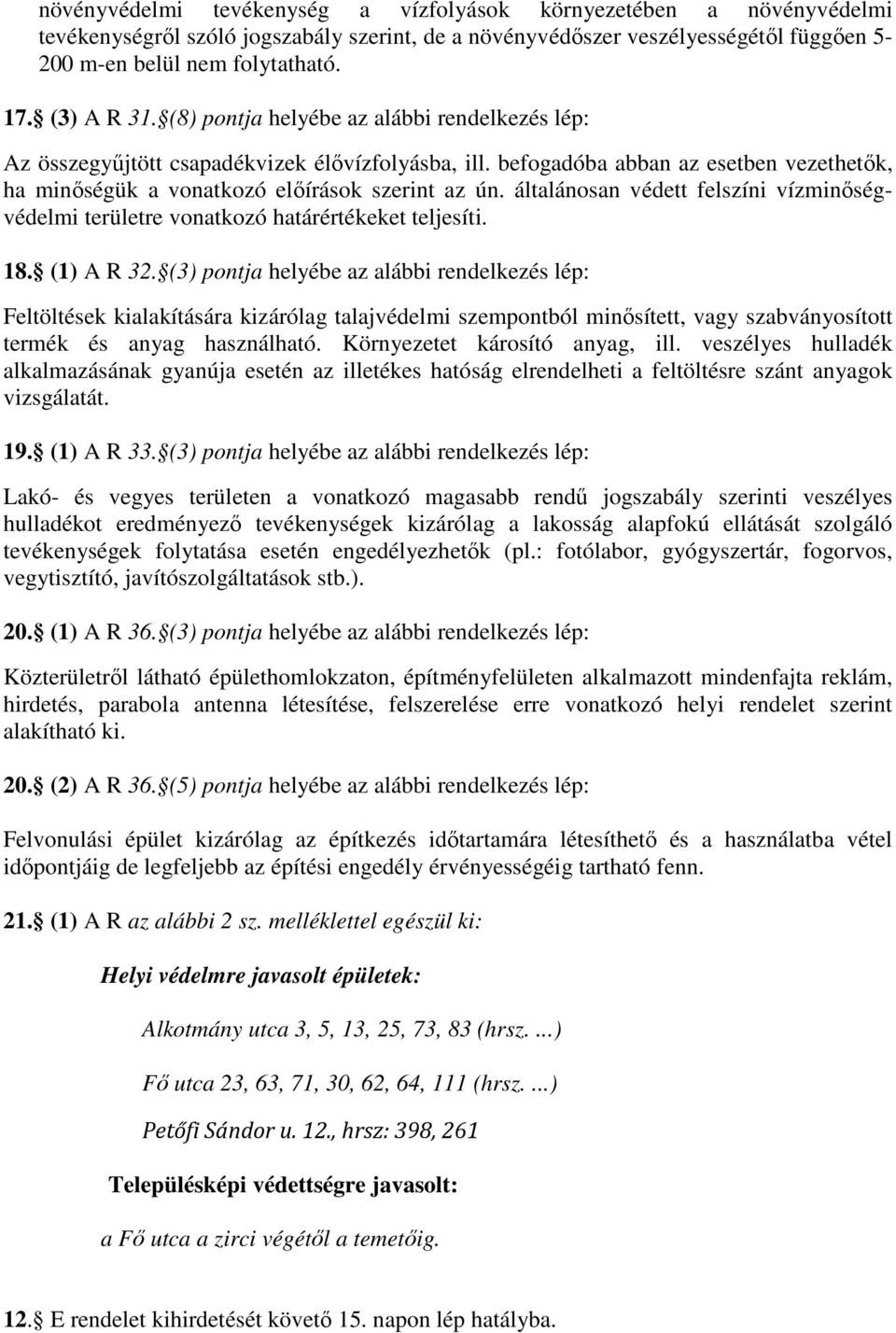 növényvédelmi tevékenység a vízfolyások környezetében a növényvédelmi tevékenységről szóló jogszabály szerint, de a növényvédőszer veszélyességétől függően 5-200 m-en belül nem folytatható.

17.§ (3) A R 31.§(8) pontja helyébe az alábbi rendelkezés lép:

Az összegyűjtött csapadékvizek élővízfolyásba, ill. befogadóba abban az esetben vezethetők, ha minőségük a vonatkozó előírások szerint az ún. általánosan védett felszíni vízminőségvédelmi területre vonatkozó határértékeket teljesíti.

18.§ (1) A R 32.§(3) pontja helyébe az alábbi rendelkezés lép:

Feltöltések kialakítására kizárólag talajvédelmi szempontból minősített, vagy szabványosított termék és anyag használható. Környezetet károsító anyag, ill. veszélyes hulladék alkalmazásának gyanúja esetén az illetékes hatóság elrendelheti a feltöltésre szánt anyagok vizsgálatát.

19.§ (1) A R 33.§(3) pontja helyébe az alábbi rendelkezés lép:

Lakó- és vegyes területen a vonatkozó magasabb rendű jogszabály szerinti veszélyes hulladékot eredményező tevékenységek kizárólag a lakosság alapfokú ellátását szolgáló tevékenységek folytatása esetén engedélyezhetők (pl.: fotólabor, gyógyszertár, fogorvos, vegytisztító, javítószolgáltatások stb.).

20.§ (1) A R 36.§(3) pontja helyébe az alábbi rendelkezés lép:

Közterületről látható épülethomlokzaton, építményfelületen alkalmazott mindenfajta reklám, hirdetés, parabola antenna létesítése, felszerelése erre vonatkozó helyi rendelet szerint alakítható ki.

20.§ (2) A R 36.§(5) pontja helyébe az alábbi rendelkezés lép:

Felvonulási épület kizárólag az építkezés időtartamára létesíthető és a használatba vétel időpontjáig de legfeljebb az építési engedély érvényességéig tartható fenn.

21.§ (1) A R az alábbi 2 sz. melléklettel egészül ki:

Helyi védelmre javasolt épületek:

Alkotmány utca 3, 5, 13, 25, 73, 83 (hrsz. ...)

Fő utca 23, 63, 71, 30, 62, 64, 111 (hrsz. ...)

Petőfi Sándor u. 12., hrsz: 398, 261

Településképi védettségre javasolt:

a Fő utca a zirci végétől a temetőig.

12.§ E rendelet kihirdetését követő 15. napon lép hatályba.